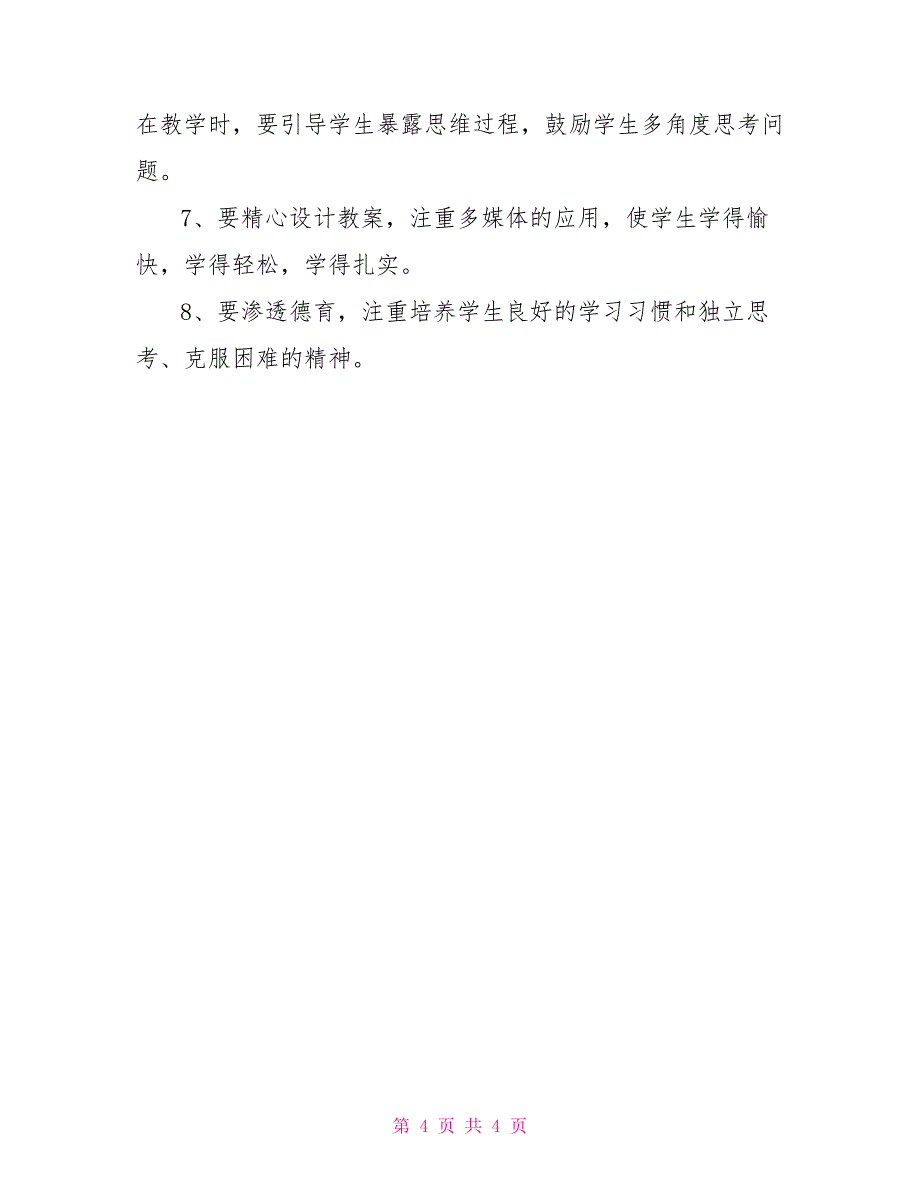 在教学时，要引导学生暴露思维过程，鼓励学生多角度思考问题。

7、要精心设计教案，注重多媒体的应用，使学生学得愉快，学得轻松，学得扎实。

8、要渗透德育，注重培养学生良好的学习习惯和独立思考、克服困难的精神。

第 4 页 共 4 页